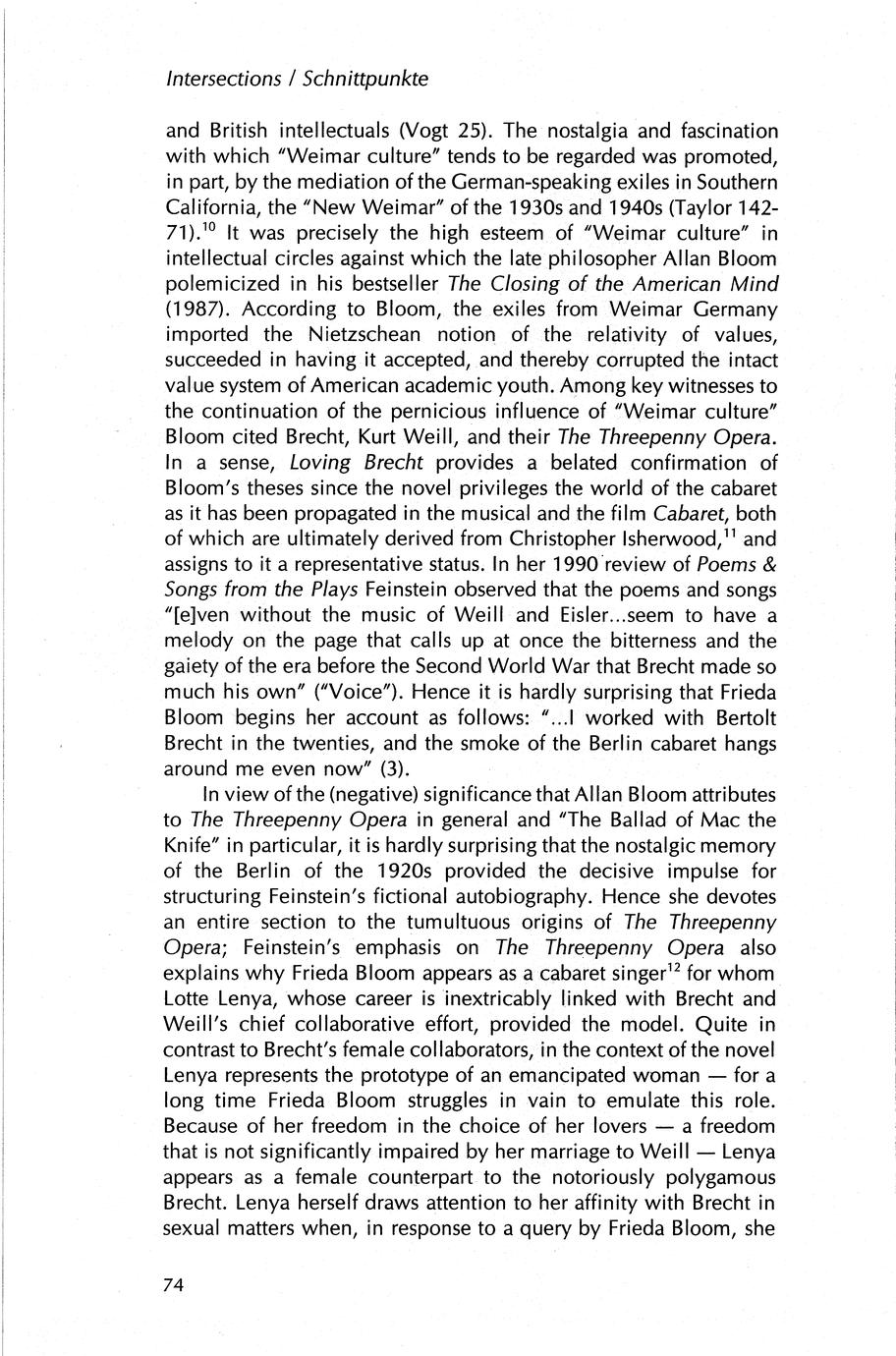 Intersections / Schnittpunkte

and British intellectuals (Vogt 25). The nostalgia and fascination with which "Weimar culture" tends to be regarded was promoted, in part, by the mediation of the German-speaking exiles in Southern California, the "New Weimar" of the 1930s and 1940s (Taylor 142-71).$^{10}$ It was precisely the high esteem of "Weimar culture" in intellectual circles against which the late philosopher Allan Bloom polemicized in his bestseller The Closing of the American Mind (1987). According to Bloom, the exiles from Weimar Germany imported the Nietzschean notion of the relativity of values, succeeded in having it accepted, and thereby corrupted the intact value system of American academic youth. Among key witnesses to the continuation of the pernicious influence of "Weimar culture" Bloom cited Brecht, Kurt Weill, and their The Threepenny Opera. In a sense, Loving Brecht provides a belated confirmation of Bloom's theses since the novel privileges the world of the cabaret as it has been propagated in the musical and the film Cabaret, both of which are ultimately derived from Christopher Isherwood,$^{11}$ and assigns to it a representative status. In her 1990 review of Poems & Songs from the Plays Feinstein observed that the poems and songs "[e]ven without the music of Weill and Eisler...seem to have a melody on the page that calls up at once the bitterness and the gaiety of the era before the Second World War that Brecht made so much his own" ("Voice"). Hence it is hardly surprising that Frieda Bloom begins her account as follows: "...I worked with Bertolt Brecht in the twenties, and the smoke of the Berlin cabaret hangs around me even now" (3).

In view of the (negative) significance that Allan Bloom attributes to The Threepenny Opera in general and "The Ballad of Mac the Knife" in particular, it is hardly surprising that the nostalgic memory of the Berlin of the 1920s provided the decisive impulse for structuring Feinstein's fictional autobiography. Hence she devotes an entire section to the tumultuous origins of The Threepenny Opera; Feinstein's emphasis on The Threepenny Opera also explains why Frieda Bloom appears as a cabaret singer$^{12}$ for whom Lotte Lenya, whose career is inextricably linked with Brecht and Weill's chief collaborative effort, provided the model. Quite in contrast to Brecht's female collaborators, in the context of the novel Lenya represents the prototype of an emancipated woman — for a long time Frieda Bloom struggles in vain to emulate this role. Because of her freedom in the choice of her lovers — a freedom that is not significantly impaired by her marriage to Weill — Lenya appears as a female counterpart to the notoriously polygamous Brecht. Lenya herself draws attention to her affinity with Brecht in sexual matters when, in response to a query by Frieda Bloom, she

74